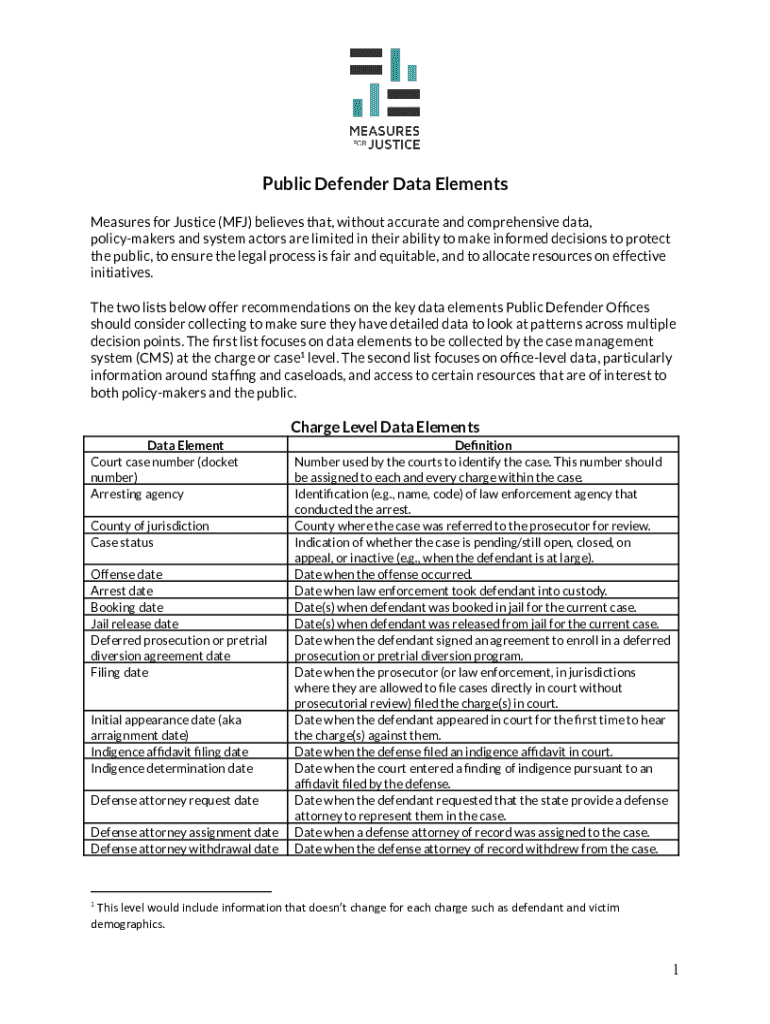 MEASURES FOR JUSTICE

Public Defender Data Elements

Measures for Justice (MFJ) believes that, without accurate and comprehensive data, policy-makers and system actors are limited in their ability to make informed decisions to protect the public, to ensure the legal process is fair and equitable, and to allocate resources on effective initiatives.

The two lists below offer recommendations on the key data elements Public Defender Offices should consider collecting to make sure they have detailed data to look at patterns across multiple decision points. The first list focuses on data elements to be collected by the case management system (CMS) at the charge or case$^1$ level. The second list focuses on office-level data, particularly information around staffing and caseloads, and access to certain resources that are of interest to both policy-makers and the public.

Charge Level Data Elements

| Data Element | Definition |
|---|---|
| Court case number (docket number) | Number used by the courts to identify the case. This number should be assigned to each and every charge within the case. |
| Arresting agency | Identification (e.g., name, code) of law enforcement agency that conducted the arrest. |
| County of jurisdiction | County where the case was referred to the prosecutor for review. |
| Case status | Indication of whether the case is pending/still open, closed, on appeal, or inactive (e.g., when the defendant is at large). |
| Offense date | Date when the offense occurred. |
| Arrest date | Date when law enforcement took defendant into custody. |
| Booking date | Date(s) when defendant was booked in jail for the current case. |
| Jail release date | Date(s) when defendant was released from jail for the current case. |
| Deferred prosecution or pretrial diversion agreement date | Date when the defendant signed an agreement to enroll in a deferred prosecution or pretrial diversion program. |
| Filing date | Date when the prosecutor (or law enforcement, in jurisdictions where they are allowed to file cases directly in court without prosecutorial review) filed the charge(s) in court. |
| Initial appearance date (aka arraignment date) | Date when the defendant appeared in court for the first time to hear the charge(s) against them. |
| Indigence affidavit filing date | Date when the defense filed an indigence affidavit in court. |
| Indigence determination date | Date when the court entered a finding of indigence pursuant to an affidavit filed by the defense. |
| Defense attorney request date | Date when the defendant requested that the state provide a defense attorney to represent them in the case. |
| Defense attorney assignment date | Date when a defense attorney of record was assigned to the case. |
| Defense attorney withdrawal date | Date when the defense attorney of record withdrew from the case. |

$^1$ This level would include information that doesn't change for each charge such as defendant and victim demographics.

1